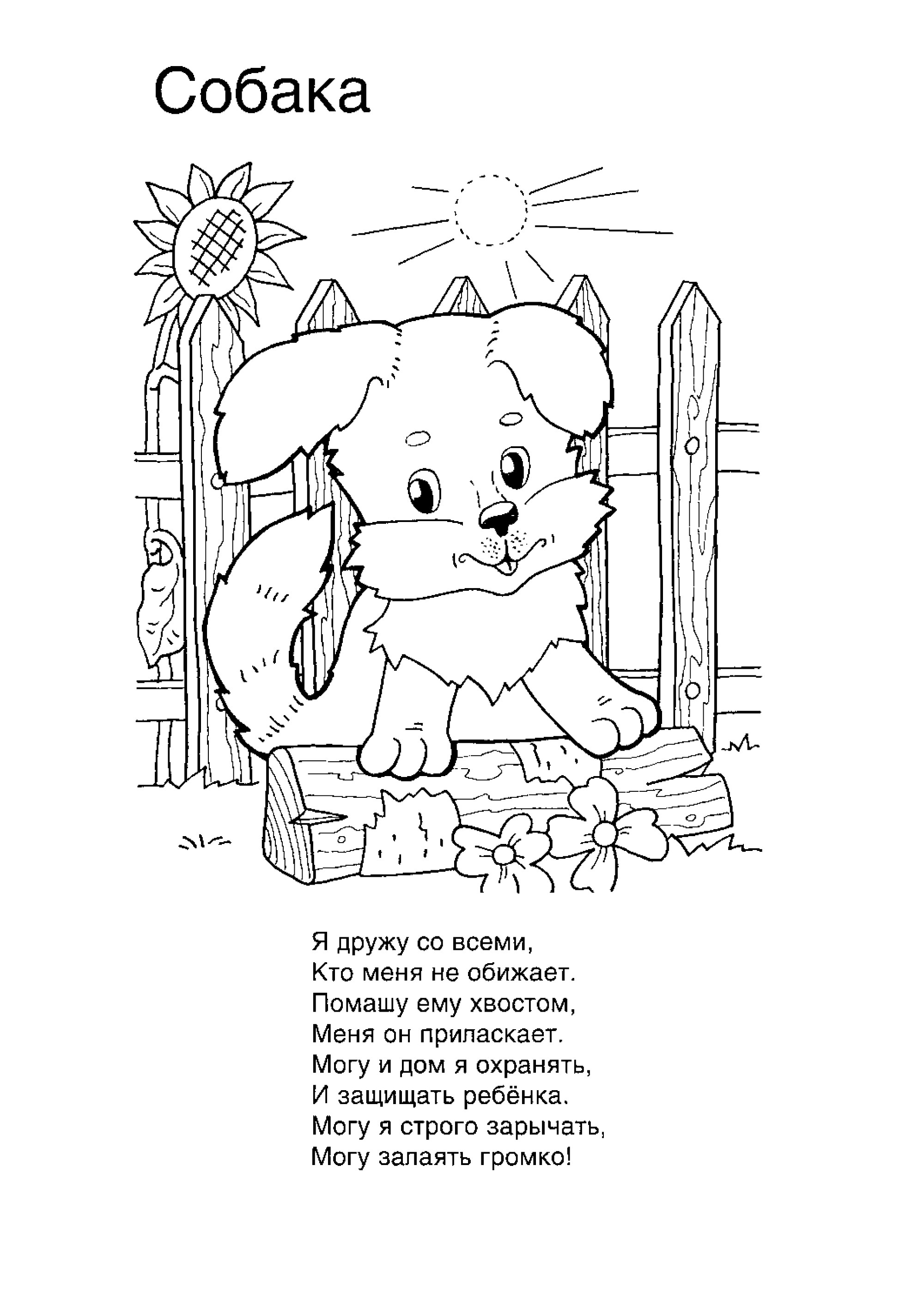 Собака

Я дружу со всеми,
Кто меня не обижает.
Помашу ему хвостом,
Меня он приласкает.
Могу и дом я охранять,
И защищать ребёнка.
Могу я строго зарычать,
Могу залаять громко!